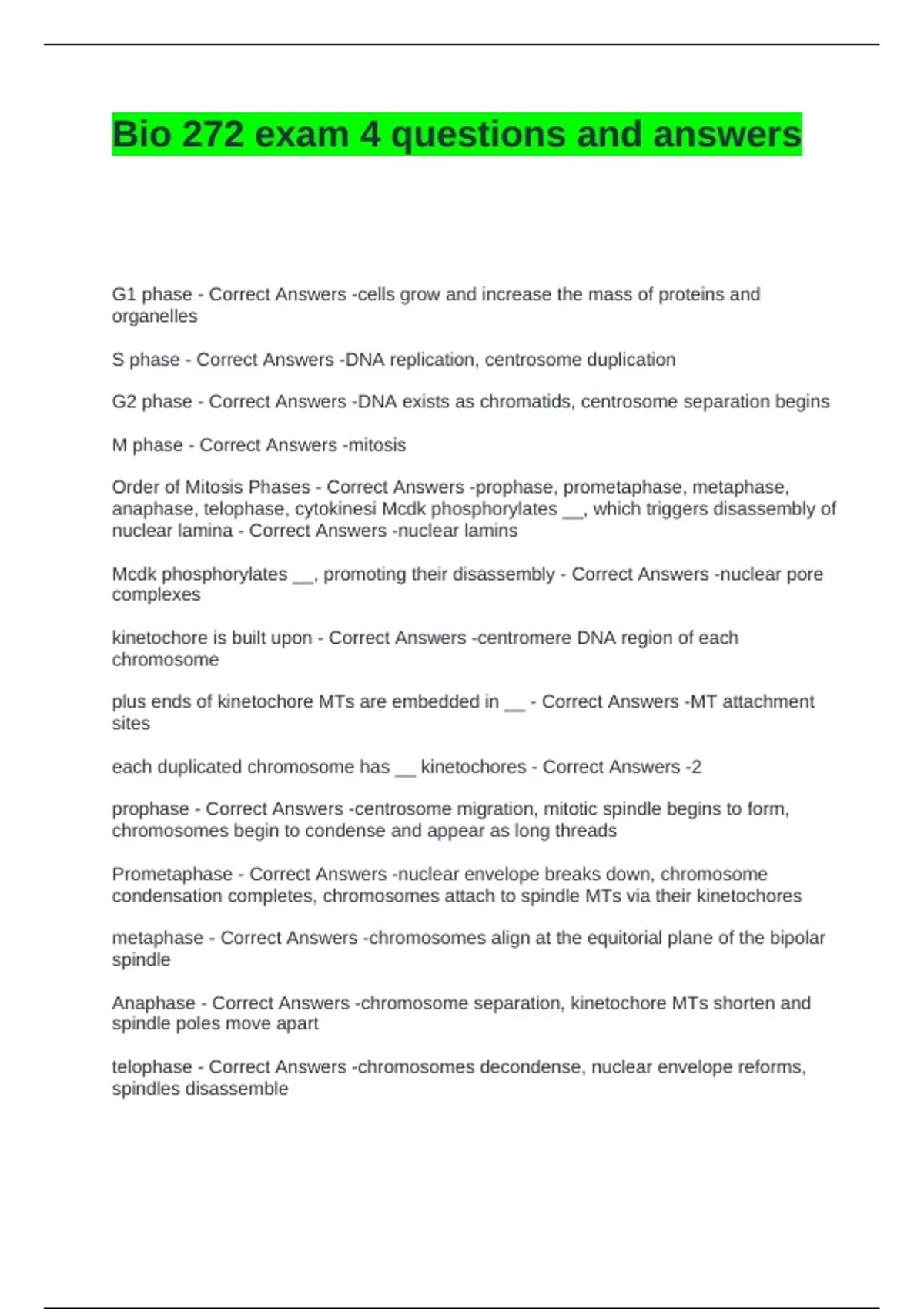 Bio 272 exam 4 questions and answers

G1 phase - Correct Answers -cells grow and increase the mass of proteins and organelles

S phase - Correct Answers -DNA replication, centrosome duplication

G2 phase - Correct Answers -DNA exists as chromatids, centrosome separation begins

M phase - Correct Answers -mitosis

Order of Mitosis Phases - Correct Answers -prophase, prometaphase, metaphase, anaphase, telophase, cytokinesi Mcdk phosphorylates __, which triggers disassembly of nuclear lamina - Correct Answers -nuclear lamins

Mcdk phosphorylates __, promoting their disassembly - Correct Answers -nuclear pore complexes

kinetochore is built upon - Correct Answers -centromere DNA region of each chromosome

plus ends of kinetochore MTs are embedded in __ - Correct Answers -MT attachment sites

each duplicated chromosome has __ kinetochores - Correct Answers -2

prophase - Correct Answers -centrosome migration, mitotic spindle begins to form, chromosomes begin to condense and appear as long threads

Prometaphase - Correct Answers -nuclear envelope breaks down, chromosome condensation completes, chromosomes attach to spindle MTs via their kinetochores

metaphase - Correct Answers -chromosomes align at the equitorial plane of the bipolar spindle

Anaphase - Correct Answers -chromosome separation, kinetochore MTs shorten and spindle poles move apart

telophase - Correct Answers -chromosomes decondense, nuclear envelope reforms, spindles disassemble